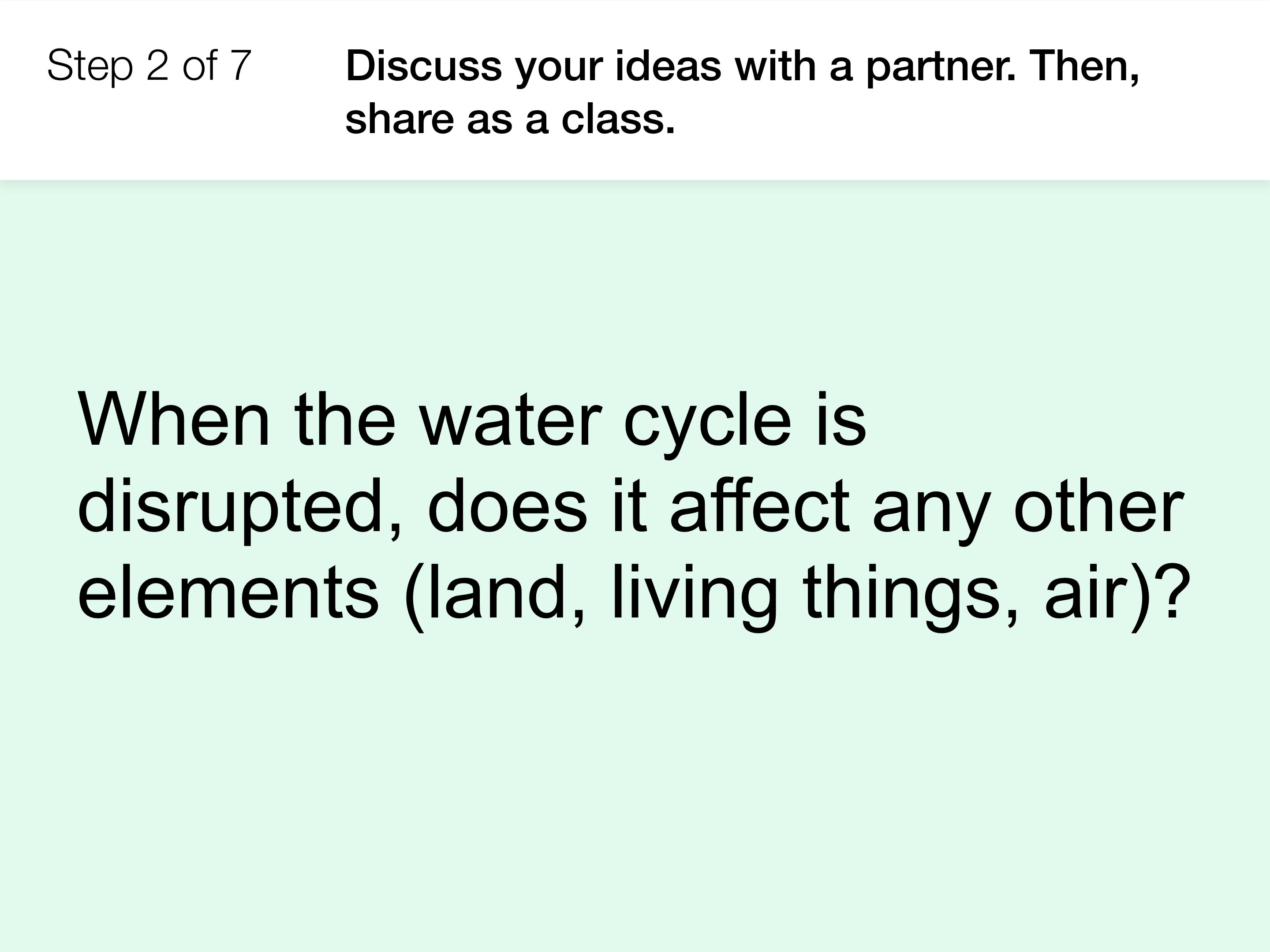 Step 2 of 7

Discuss your ideas with a partner. Then, share as a class.

When the water cycle is disrupted, does it affect any other elements (land, living things, air)?